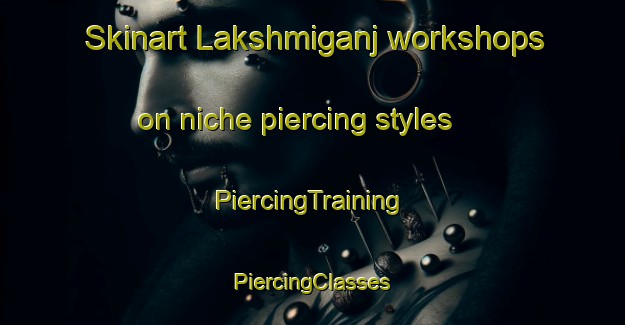 Skinart Lakshmiganj workshops on niche piercing styles

PiercingTraining

PiercingClasses